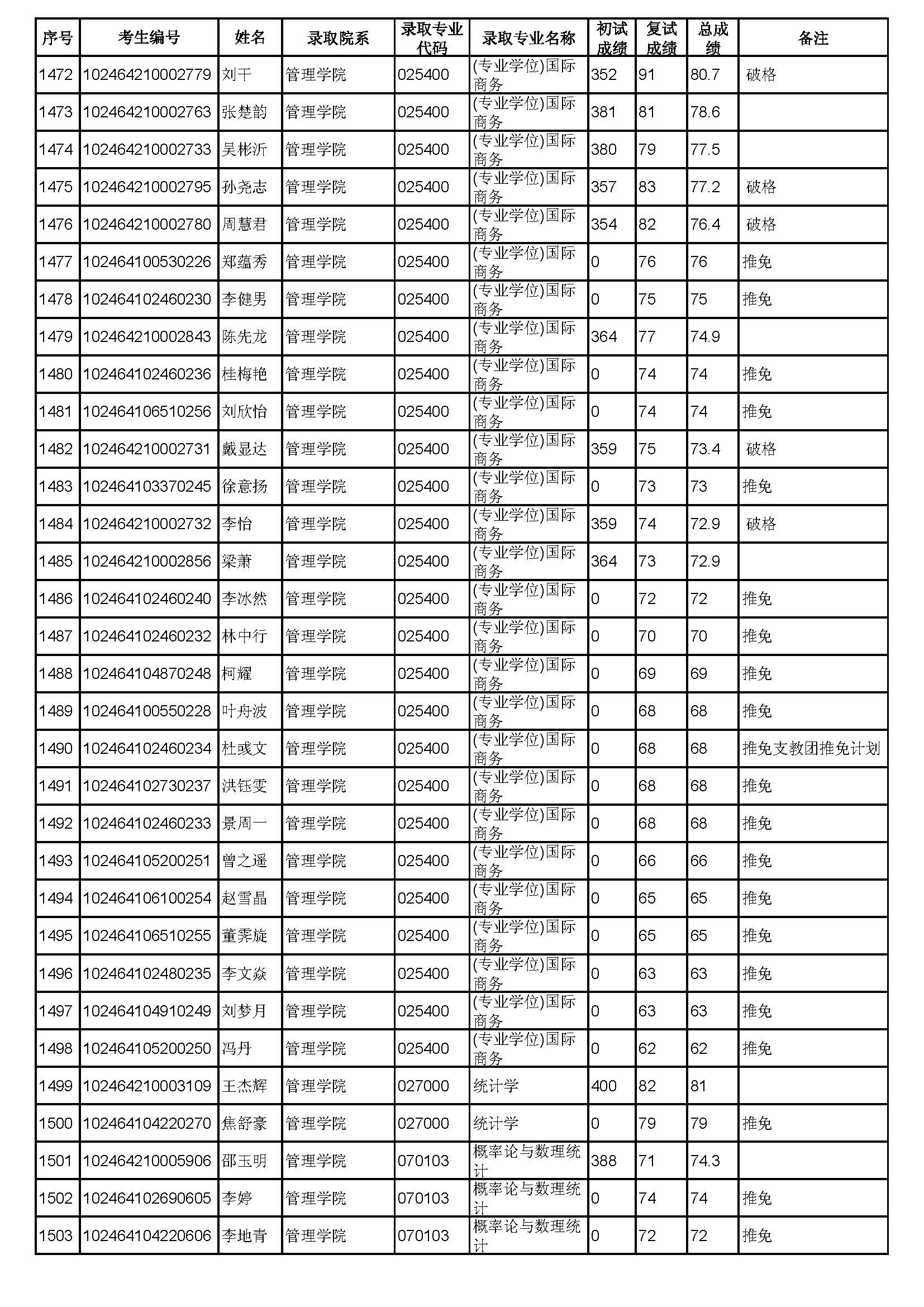 | 序号 | 考生编号 | 姓名 | 录取院系 | 录取专业代码 | 录取专业名称 | 初试成绩 | 复试成绩 | 总成绩 | 备注 |
|---|---|---|---|---|---|---|---|---|---|
| 1472 | 102464210002779 | 刘干 | 管理学院 | 025400 | (专业学位)国际商务 | 352 | 91 | 80.7 | 破格 |
| 1473 | 102464210002763 | 张楚韵 | 管理学院 | 025400 | (专业学位)国际商务 | 381 | 81 | 78.6 | |
| 1474 | 102464210002733 | 吴彬沂 | 管理学院 | 025400 | (专业学位)国际商务 | 380 | 79 | 77.5 | |
| 1475 | 102464210002795 | 孙尧志 | 管理学院 | 025400 | (专业学位)国际商务 | 357 | 83 | 77.2 | 破格 |
| 1476 | 102464210002780 | 周慧君 | 管理学院 | 025400 | (专业学位)国际商务 | 354 | 82 | 76.4 | 破格 |
| 1477 | 102464100530226 | 郑蕴秀 | 管理学院 | 025400 | (专业学位)国际商务 | 0 | 76 | 76 | 推免 |
| 1478 | 102464102460230 | 李健男 | 管理学院 | 025400 | (专业学位)国际商务 | 0 | 75 | 75 | 推免 |
| 1479 | 102464210002843 | 陈先龙 | 管理学院 | 025400 | (专业学位)国际商务 | 364 | 77 | 74.9 | |
| 1480 | 102464102460236 | 桂梅艳 | 管理学院 | 025400 | (专业学位)国际商务 | 0 | 74 | 74 | 推免 |
| 1481 | 102464106510256 | 刘欣怡 | 管理学院 | 025400 | (专业学位)国际商务 | 0 | 74 | 74 | 推免 |
| 1482 | 102464210002731 | 戴显达 | 管理学院 | 025400 | (专业学位)国际商务 | 359 | 75 | 73.4 | 破格 |
| 1483 | 102464103370245 | 徐意扬 | 管理学院 | 025400 | (专业学位)国际商务 | 0 | 73 | 73 | 推免 |
| 1484 | 102464210002732 | 李怡 | 管理学院 | 025400 | (专业学位)国际商务 | 359 | 74 | 72.9 | 破格 |
| 1485 | 102464210002856 | 梁萧 | 管理学院 | 025400 | (专业学位)国际商务 | 364 | 73 | 72.9 | |
| 1486 | 102464102460240 | 李冰然 | 管理学院 | 025400 | (专业学位)国际商务 | 0 | 72 | 72 | 推免 |
| 1487 | 102464102460232 | 林中行 | 管理学院 | 025400 | (专业学位)国际商务 | 0 | 70 | 70 | 推免 |
| 1488 | 102464104870248 | 柯耀 | 管理学院 | 025400 | (专业学位)国际商务 | 0 | 69 | 69 | 推免 |
| 1489 | 102464100550228 | 叶舟波 | 管理学院 | 025400 | (专业学位)国际商务 | 0 | 68 | 68 | 推免 |
| 1490 | 102464102460234 | 杜彧文 | 管理学院 | 025400 | (专业学位)国际商务 | 0 | 68 | 68 | 推免支教团推免计划 |
| 1491 | 102464102730237 | 洪钰雯 | 管理学院 | 025400 | (专业学位)国际商务 | 0 | 68 | 68 | 推免 |
| 1492 | 102464102460233 | 景周一 | 管理学院 | 025400 | (专业学位)国际商务 | 0 | 68 | 68 | 推免 |
| 1493 | 102464105200251 | 曾之遥 | 管理学院 | 025400 | (专业学位)国际商务 | 0 | 66 | 66 | 推免 |
| 1494 | 102464106100254 | 赵雪晶 | 管理学院 | 025400 | (专业学位)国际商务 | 0 | 65 | 65 | 推免 |
| 1495 | 102464106510255 | 董霁旋 | 管理学院 | 025400 | (专业学位)国际商务 | 0 | 65 | 65 | 推免 |
| 1496 | 102464102480235 | 李文焱 | 管理学院 | 025400 | (专业学位)国际商务 | 0 | 63 | 63 | 推免 |
| 1497 | 102464104910249 | 刘梦月 | 管理学院 | 025400 | (专业学位)国际商务 | 0 | 63 | 63 | 推免 |
| 1498 | 102464105200250 | 冯丹 | 管理学院 | 025400 | (专业学位)国际商务 | 0 | 62 | 62 | 推免 |
| 1499 | 102464210003109 | 王杰辉 | 管理学院 | 027000 | 统计学 | 400 | 82 | 81 | |
| 1500 | 102464104220270 | 焦舒豪 | 管理学院 | 027000 | 统计学 | 0 | 79 | 79 | 推免 |
| 1501 | 102464210005906 | 邵玉明 | 管理学院 | 070103 | 概率论与数理统计 | 388 | 71 | 74.3 | |
| 1502 | 102464102690605 | 李婷 | 管理学院 | 070103 | 概率论与数理统计 | 0 | 74 | 74 | 推免 |
| 1503 | 102464104220606 | 李地青 | 管理学院 | 070103 | 概率论与数理统计 | 0 | 72 | 72 | 推免 |